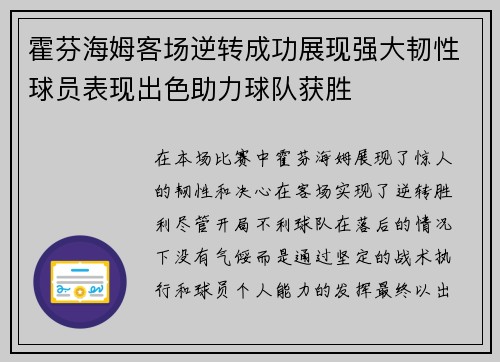 霍芬海姆客场逆转成功展现强大韧性球员表现出色助力球队获胜

在本场比赛中霍芬海姆展现了惊人的韧性和决心在客场实现了逆转胜利尽管开局不利球队在落后的情况下没有气馁而是通过坚定的战术执行和球员个人能力的发挥最终以出